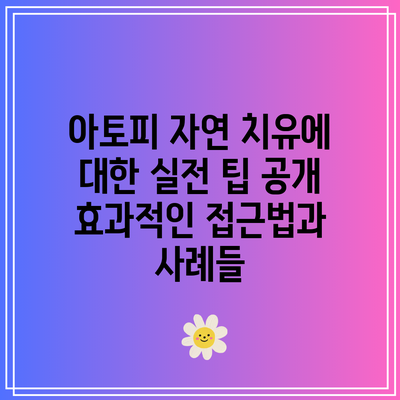 아토피 자연 치유에 대한 실전 팁 공개 효과적인 접근법과 사례들